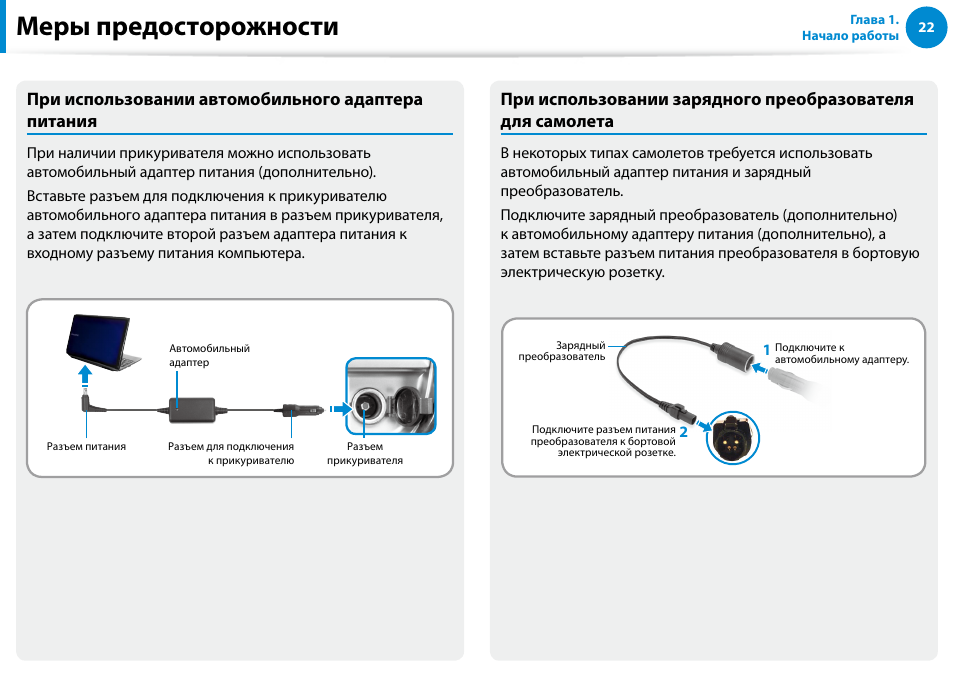 Меры предосторожности

Глава 1.
Начало работы

22

При использовании автомобильного адаптера питания

При наличии прикуривателя можно использовать автомобильный адаптер питания (дополнительно).

Вставьте разъем для подключения к прикуривателю автомобильного адаптера питания в разъем прикуривателя, а затем подключите второй разъем адаптера питания к входному разъему питания компьютера.

Автомобильный адаптер

Разъем питания

Разъем для подключения к прикуривателю

Разъем прикуривателя

При использовании зарядного преобразователя для самолета

В некоторых типах самолетов требуется использовать автомобильный адаптер питания и зарядный преобразователь.

Подключите зарядный преобразователь (дополнительно) к автомобильному адаптеру питания (дополнительно), а затем вставьте разъем питания преобразователя в бортовую электрическую розетку.

Зарядный преобразователь

1 Подключите к автомобильному адаптеру.

Подключите разъем питания преобразователя к бортовой электрической розетке. 2